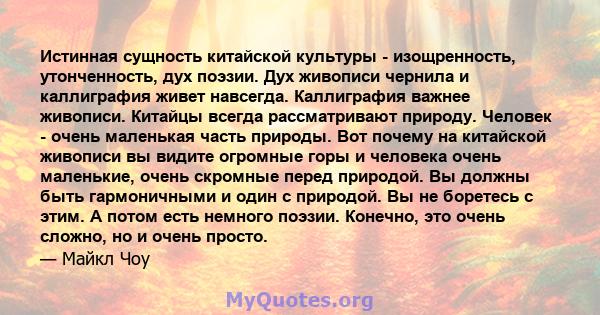 Истинная сущность китайской культуры - изощренность, утонченность, дух поэзии. Дух живописи чернила и каллиграфия живет навсегда. Каллиграфия важнее живописи. Китайцы всегда рассматривают природу. Человек - очень маленькая часть природы. Вот почему на китайской живописи вы видите огромные горы и человека очень маленькие, очень скромные перед природой. Вы должны быть гармоничными и один с природой. Вы не боретесь с этим. А потом есть немного поэзии. Конечно, это очень сложно, но и очень просто.
— Майкл Чоу

MyQuotes.org